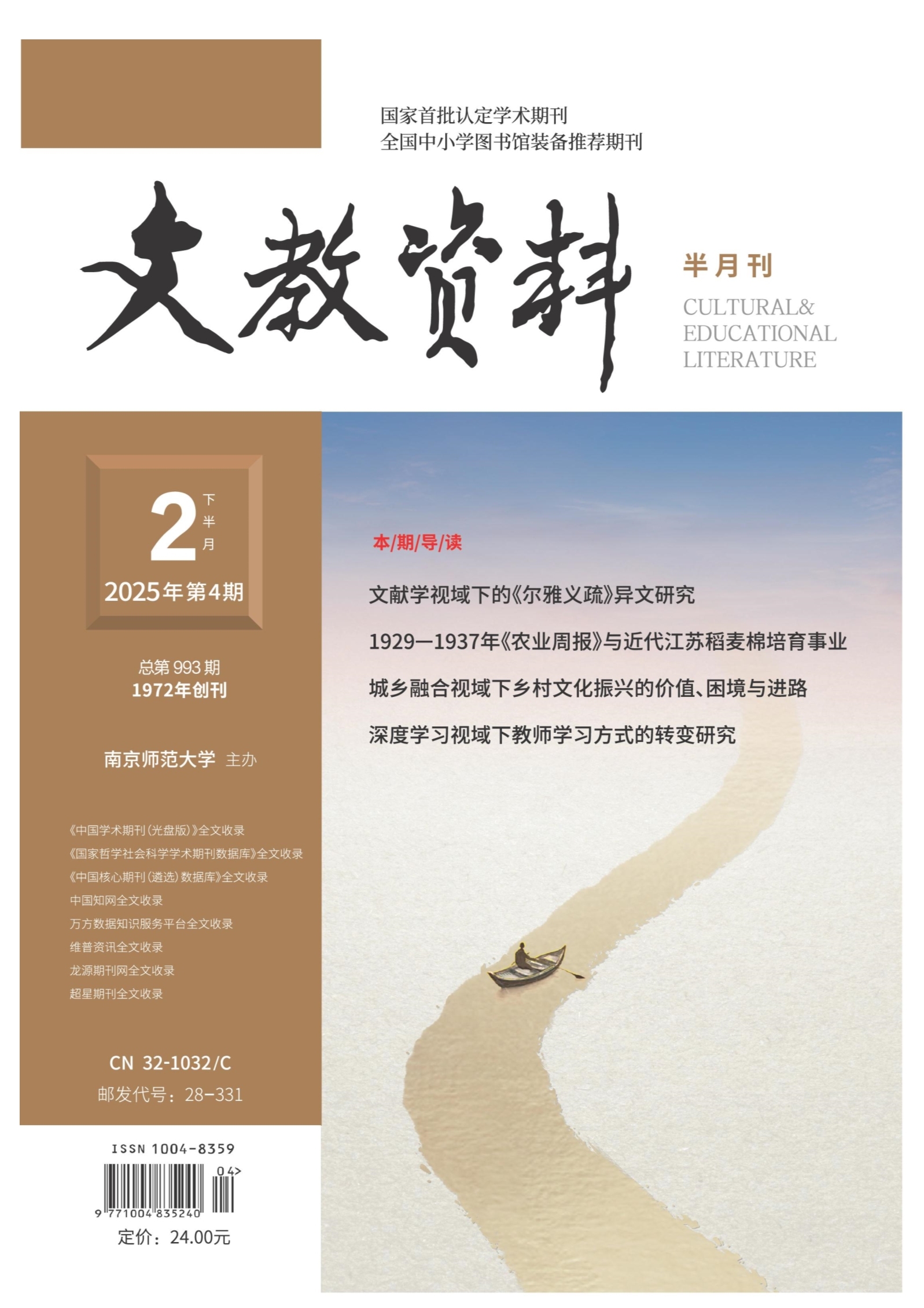 国家首批认定学术期刊
全国中小学图书馆装备推荐期刊

文教资料

半月刊

CULTURAL&
EDUCATIONAL
LITERATURE

2 下半月

2025年第4期

总第993期
1972年创刊

南京师范大学 主办

《中国学术期刊(光盘版)》全文收录
《国家哲学社会科学学术期刊数据库》全文收录
《中国核心期刊(遴选)数据库》全文收录
中国知网全文收录
万方数据知识服务平台全文收录
维普资讯全文收录
龙源期刊网全文收录
超星期刊全文收录

CN 32-1032/C
邮发代号:28-331

ISSN 1004-8359
04>
9 771004 835240
定价:24.00元

本/期/导/读

文献学视域下的《尔雅义疏》异文研究

1929—1937年《农业周报》与近代江苏稻麦棉培育事业

城乡融合视域下乡村文化振兴的价值、困境与进路

深度学习视域下教师学习方式的转变研究